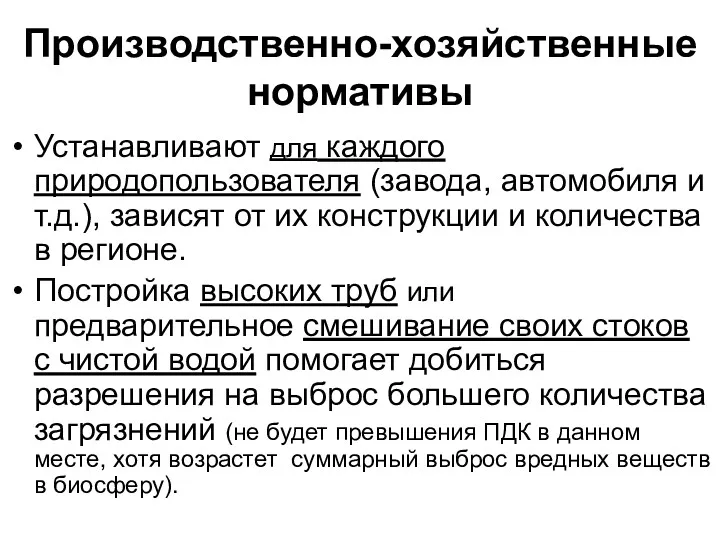 Производственно-хозяйственные нормативы

• Устанавливают для каждого природопользователя (завода, автомобиля и т.д.), зависят от их конструкции и количества в регионе.

• Постройка высоких труб или предварительное смешивание своих стоков с чистой водой помогает добиться разрешения на выброс большего количества загрязнений (не будет превышения ПДК в данном месте, хотя возрастет суммарный выброс вредных веществ в биосферу).